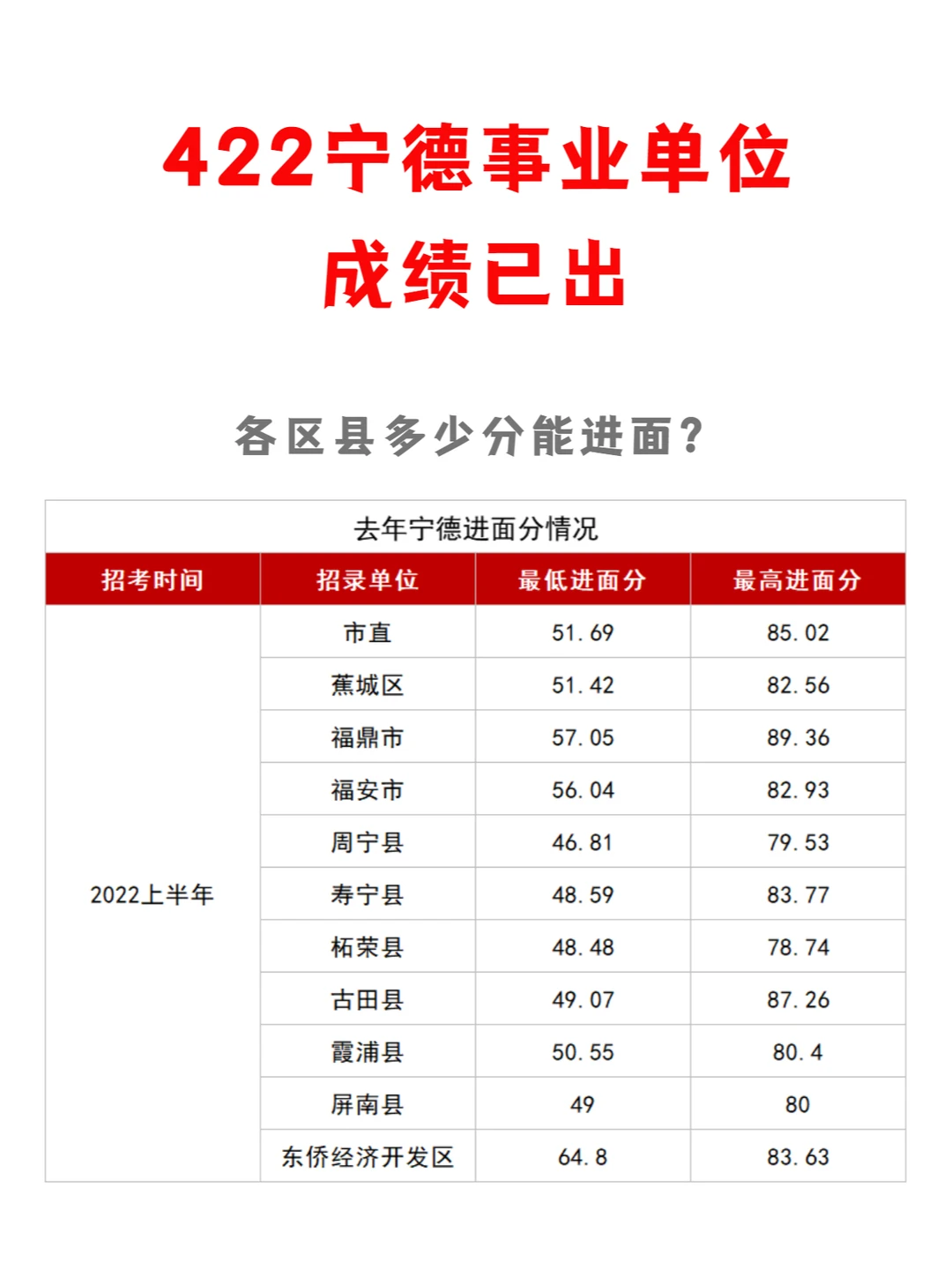 422宁德事业单位
成绩已出

各区县多少分能进面?

去年宁德进面分情况

| 招考时间 | 招录单位 | 最低进面分 | 最高进面分 |
|---|---|---|---|
| 2022上半年 | 市直 | 51.69 | 85.02 |
| | 蕉城区 | 51.42 | 82.56 |
| | 福鼎市 | 57.05 | 89.36 |
| | 福安市 | 56.04 | 82.93 |
| | 周宁县 | 46.81 | 79.53 |
| | 寿宁县 | 48.59 | 83.77 |
| | 柘荣县 | 48.48 | 78.74 |
| | 古田县 | 49.07 | 87.26 |
| | 霞浦县 | 50.55 | 80.4 |
| | 屏南县 | 49 | 80 |
| | 东侨经济开发区 | 64.8 | 83.63 |